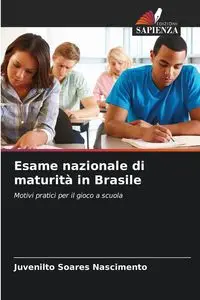 EDIZIONI
SAPIENZA

Esame nazionale di maturità in Brasile

Motivi pratici per il gioco a scuola

Juvenilto Soares Nascimento